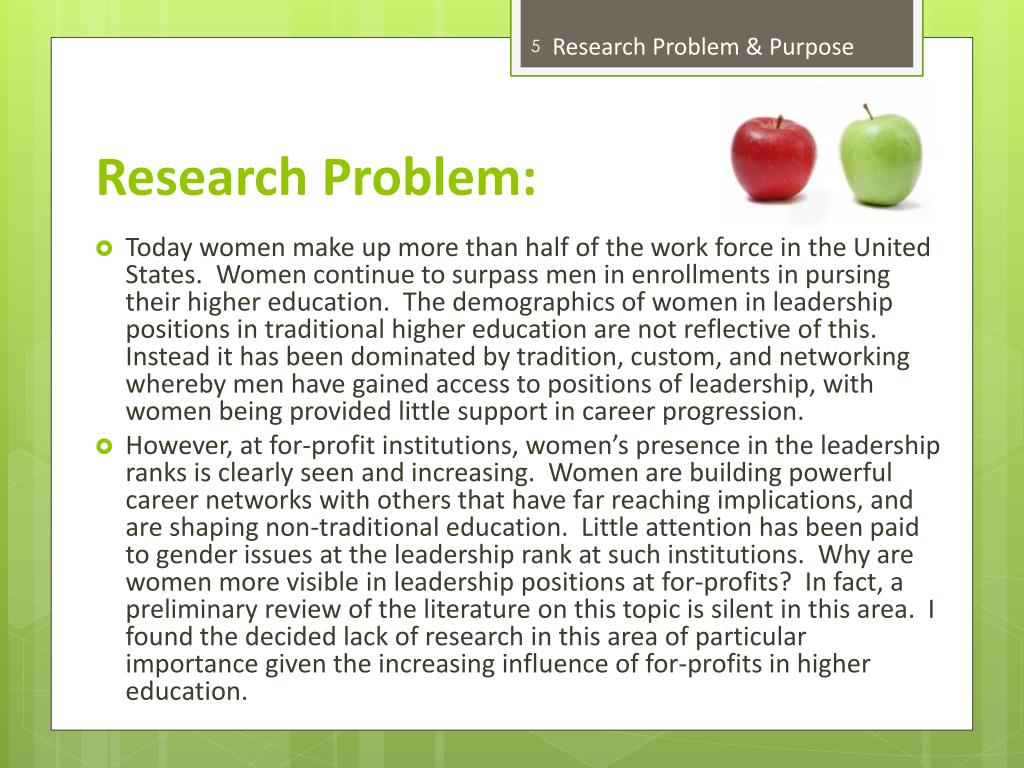 5 Research Problem & Purpose

Research Problem:

Today women make up more than half of the work force in the United States. Women continue to surpass men in enrollments in pursing their higher education. The demographics of women in leadership positions in traditional higher education are not reflective of this. Instead it has been dominated by tradition, custom, and networking whereby men have gained access to positions of leadership, with women being provided little support in career progression.

However, at for-profit institutions, women's presence in the leadership ranks is clearly seen and increasing. Women are building powerful career networks with others that have far reaching implications, and are shaping non-traditional education. Little attention has been paid to gender issues at the leadership rank at such institutions. Why are women more visible in leadership positions at for-profits? In fact, a preliminary review of the literature on this topic is silent in this area. I found the decided lack of research in this area of particular importance given the increasing influence of for-profits in higher education.